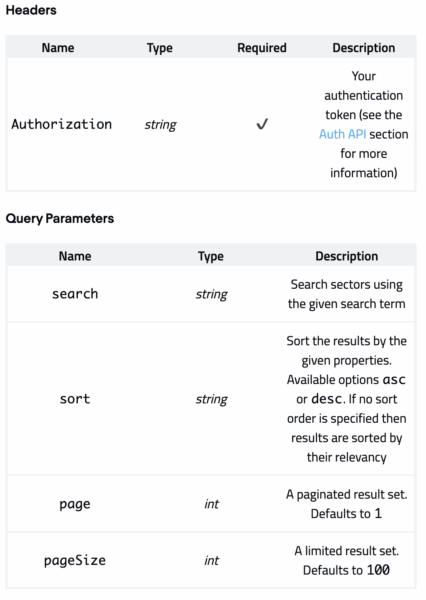 Headers

| Name | Type | Required | Description |
|---|---|---|---|
| Authorization | string | ✓ | Your authentication token (see the Auth API section for more information) |

Query Parameters

| Name | Type | Description |
|---|---|---|
| search | string | Search sectors using the given search term |
| sort | string | Sort the results by the given properties. Available options asc or desc. If no sort order is specified then results are sorted by their relevancy |
| page | int | A paginated result set. Defaults to 1 |
| pageSize | int | A limited result set. Defaults to 100 |